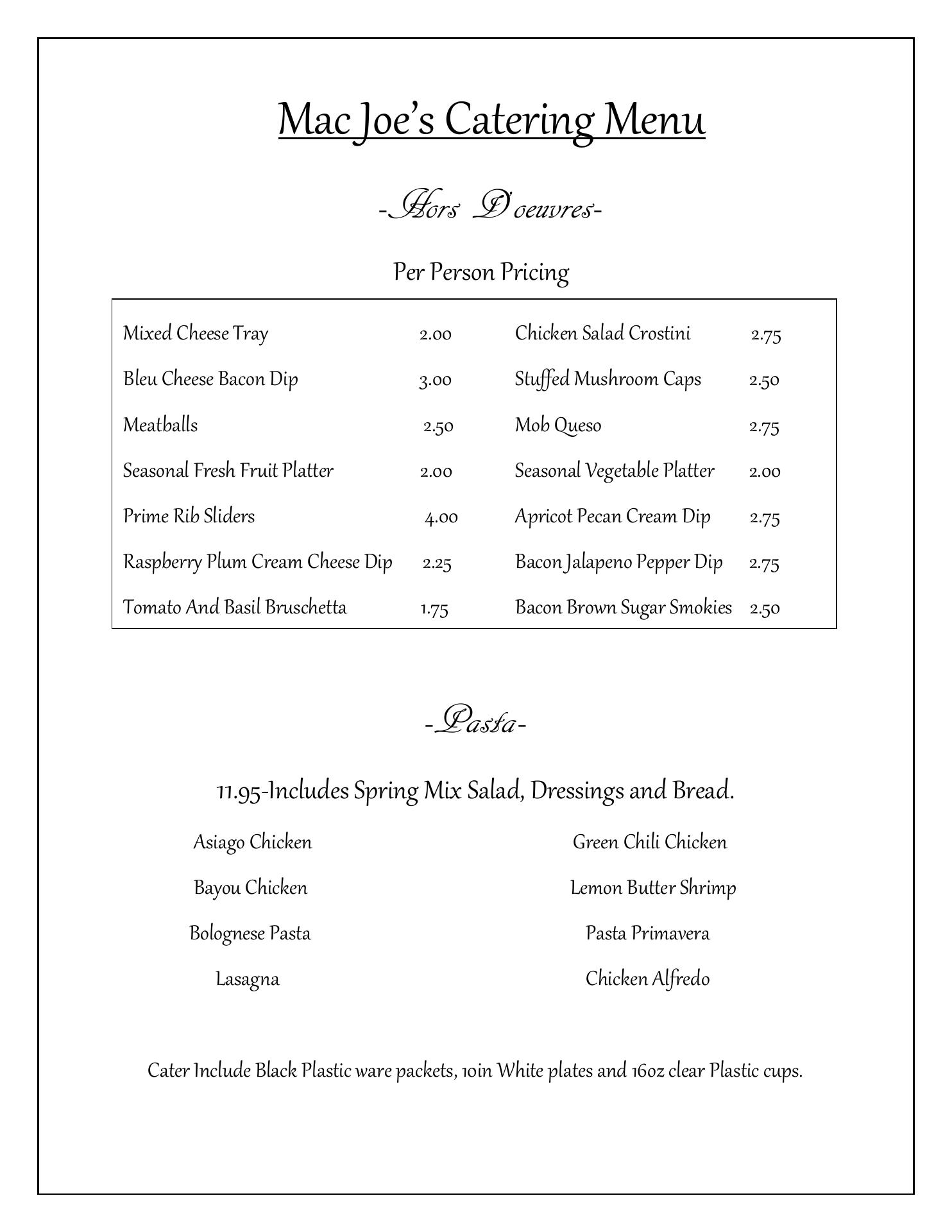 Mac Joe's Catering Menu

-Hors D'oeuvres-

Per Person Pricing

| | | | |
|---|---|---|---|
| Mixed Cheese Tray | 2.00 | Chicken Salad Crostini | 2.75 |
| Bleu Cheese Bacon Dip | 3.00 | Stuffed Mushroom Caps | 2.50 |
| Meatballs | 2.50 | Mob Queso | 2.75 |
| Seasonal Fresh Fruit Platter | 2.00 | Seasonal Vegetable Platter | 2.00 |
| Prime Rib Sliders | 4.00 | Apricot Pecan Cream Dip | 2.75 |
| Raspberry Plum Cream Cheese Dip | 2.25 | Bacon Jalapeno Pepper Dip | 2.75 |
| Tomato And Basil Bruschetta | 1.75 | Bacon Brown Sugar Smokies | 2.50 |

-Pasta-

11.95-Includes Spring Mix Salad, Dressings and Bread.

Asiago Chicken

Bayou Chicken

Bolognese Pasta

Lasagna

Green Chili Chicken

Lemon Butter Shrimp

Pasta Primavera

Chicken Alfredo

Cater Include Black Plastic ware packets, 10in White plates and 16oz clear Plastic cups.